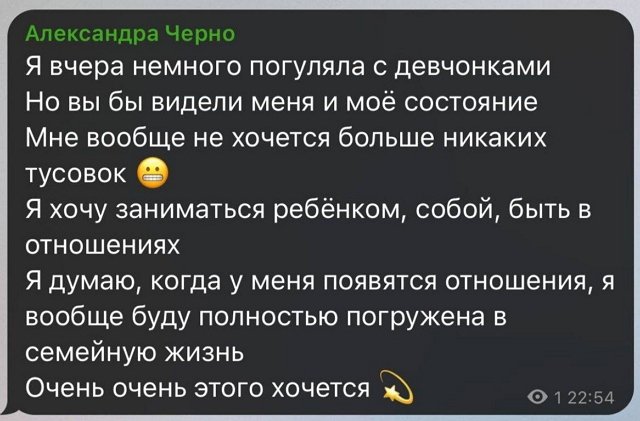 Александра Черно
Я вчера немного погуляла с девчонками
Но вы бы видели меня и моё состояние
Мне вообще не хочется больше никаких тусовок 😬
Я хочу заниматься ребёнком, собой, быть в отношениях
Я думаю, когда у меня появятся отношения, я вообще буду полностью погружена в семейную жизнь
Очень очень этого хочется 💫
1 22:54